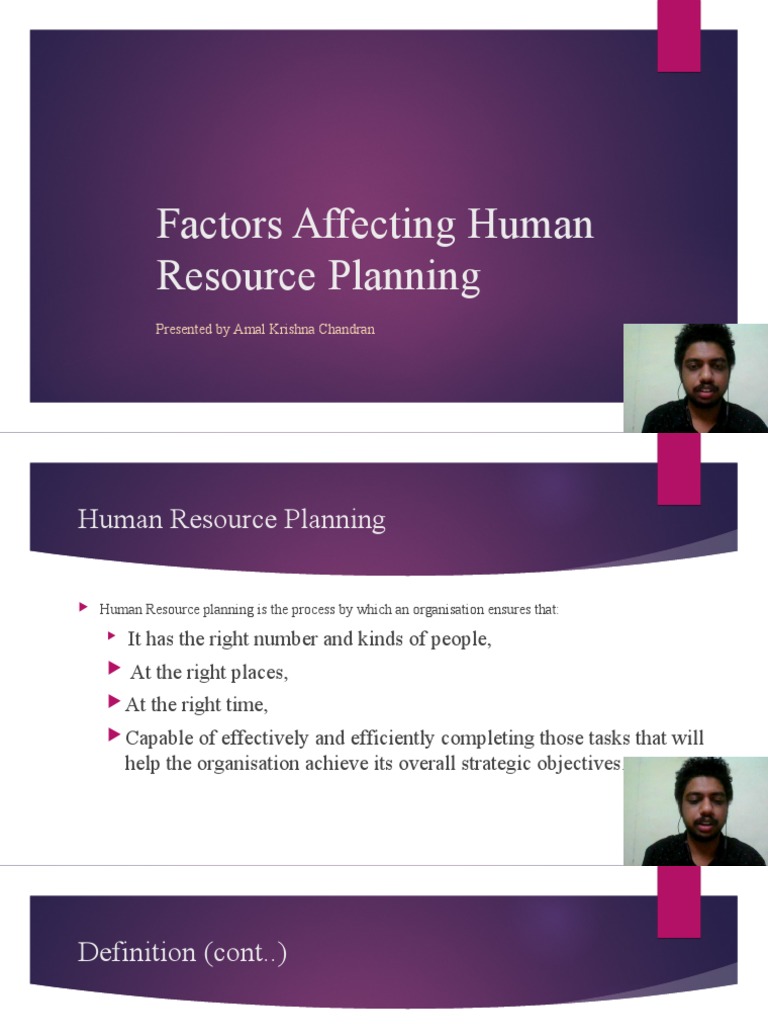 Factors Affecting Human Resource Planning

Presented by Amal Krishna Chandran

Human Resource Planning

Human Resource planning is the process by which an organisation ensures that:

It has the right number and kinds of people,

At the right places,

At the right time,

Capable of effectively and efficiently completing those tasks that will help the organisation achieve its overall strategic objectives.

Definition (cont..)